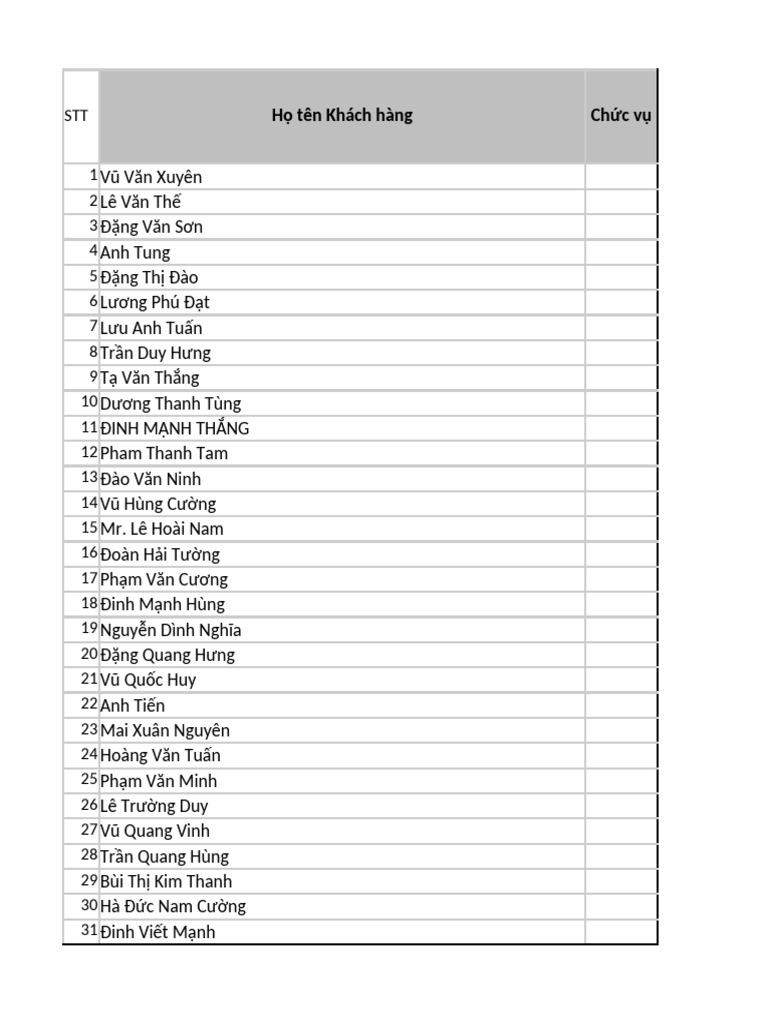 | STT | Họ tên Khách hàng | Chức vụ |
|---|---|---|
| 1 | Vũ Văn Xuyên | |
| 2 | Lê Văn Thế | |
| 3 | Đặng Văn Sơn | |
| 4 | Anh Tung | |
| 5 | Đặng Thị Đào | |
| 6 | Lương Phú Đạt | |
| 7 | Lưu Anh Tuấn | |
| 8 | Trần Duy Hưng | |
| 9 | Tạ Văn Thắng | |
| 10 | Dương Thanh Tùng | |
| 11 | ĐINH MẠNH THẮNG | |
| 12 | Pham Thanh Tam | |
| 13 | Đào Văn Ninh | |
| 14 | Vũ Hùng Cường | |
| 15 | Mr. Lê Hoài Nam | |
| 16 | Đoàn Hải Tường | |
| 17 | Phạm Văn Cương | |
| 18 | Đinh Mạnh Hùng | |
| 19 | Nguyễn Dình Nghĩa | |
| 20 | Đặng Quang Hưng | |
| 21 | Vũ Quốc Huy | |
| 22 | Anh Tiến | |
| 23 | Mai Xuân Nguyên | |
| 24 | Hoàng Văn Tuấn | |
| 25 | Phạm Văn Minh | |
| 26 | Lê Trường Duy | |
| 27 | Vũ Quang Vinh | |
| 28 | Trần Quang Hùng | |
| 29 | Bùi Thị Kim Thanh | |
| 30 | Hà Đức Nam Cường | |
| 31 | Đinh Viết Mạnh | |